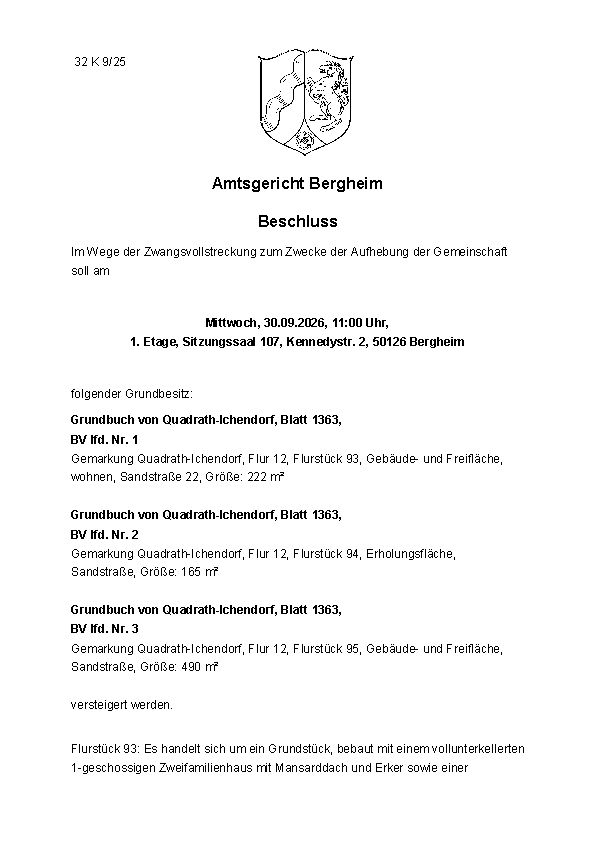 32 K 9/25

Amtsgericht Bergheim

Beschluss

Im Wege der Zwangsvollstreckung zum Zwecke der Aufhebung der Gemeinschaft soll am

Mittwoch, 30.09.2026, 11:00 Uhr,
1. Etage, Sitzungssaal 107, Kennedystr. 2, 50126 Bergheim

folgender Grundbesitz:

Grundbuch von Quadrath-Ichendorf, Blatt 1363,
BV lfd. Nr. 1
Gemarkung Quadrath-Ichendorf, Flur 12, Flurstück 93, Gebäude- und Freifläche, wohnen, Sandstraße 22, Größe: 222 m²

Grundbuch von Quadrath-Ichendorf, Blatt 1363,
BV lfd. Nr. 2
Gemarkung Quadrath-Ichendorf, Flur 12, Flurstück 94, Erholungsfläche, Sandstraße, Größe: 165 m²

Grundbuch von Quadrath-Ichendorf, Blatt 1363,
BV lfd. Nr. 3
Gemarkung Quadrath-Ichendorf, Flur 12, Flurstück 95, Gebäude- und Freifläche, Sandstraße, Größe: 490 m²

versteigert werden.

Flurstück 93: Es handelt sich um ein Grundstück, bebaut mit einem vollunterkellerten 1-geschossigen Zweifamilienhaus mit Mansarddach und Erker sowie einer